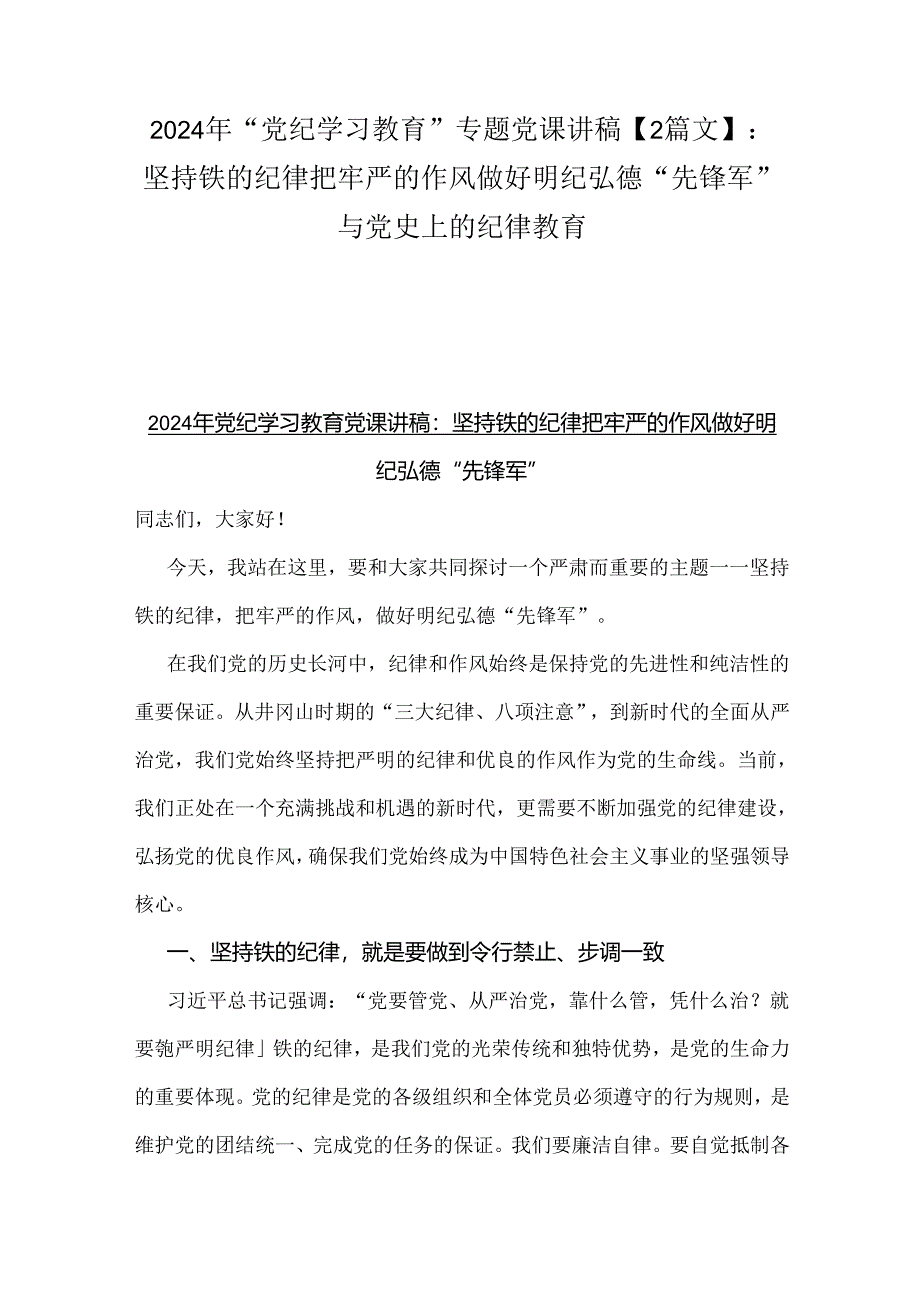 2024年“党纪学习教育”专题党课讲稿【2篇文】：坚持铁的纪律把牢严的作风做好明纪弘德“先锋军”与党史上的纪律教育

2024年党纪学习教育党课讲稿：坚持铁的纪律把牢严的作风做好明纪弘德“先锋军”

同志们，大家好！

今天，我站在这里，要和大家共同探讨一个严肃而重要的主题一一坚持铁的纪律，把牢严的作风，做好明纪弘德“先锋军”。

在我们党的历史长河中，纪律和作风始终是保持党的先进性和纯洁性的重要保证。从井冈山时期的“三大纪律、八项注意”，到新时代的全面从严治党，我们党始终坚持把严明的纪律和优良的作风作为党的生命线。当前，我们正处在一个充满挑战和机遇的新时代，更需要不断加强党的纪律建设，弘扬党的优良作风，确保我们党始终成为中国特色社会主义事业的坚强领导核心。

一、坚持铁的纪律，就是要做到令行禁止、步调一致

习近平总书记强调：“党要管党、从严治党，靠什么管，凭什么治？就要匏严明纪律」铁的纪律，是我们党的光荣传统和独特优势，是党的生命力的重要体现。党的纪律是党的各级组织和全体党员必须遵守的行为规则，是维护党的团结统一、完成党的任务的保证。我们要廉洁自律。要自觉抵制各